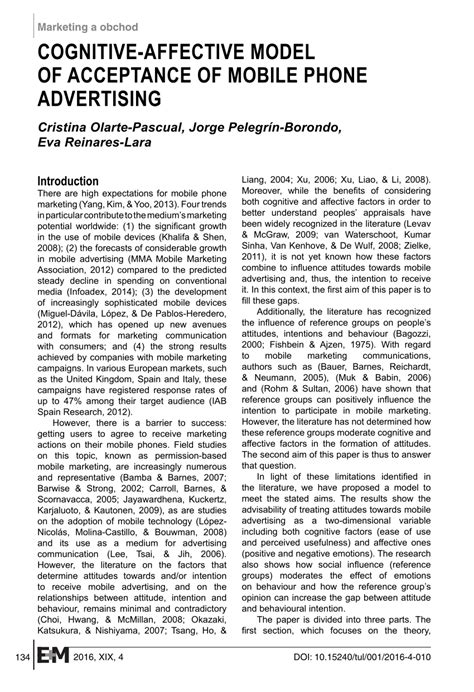 Marketing a obchod

COGNITIVE-AFFECTIVE MODEL OF ACCEPTANCE OF MOBILE PHONE ADVERTISING

Cristina Olarte-Pascual, Jorge Pelegrín-Borondo, Eva Reinares-Lara

Introduction

There are high expectations for mobile phone marketing (Yang, Kim, & Yoo, 2013). Four trends in particular contribute to the medium's marketing potential worldwide: (1) the significant growth in the use of mobile devices (Khalifa & Shen, 2008); (2) the forecasts of considerable growth in mobile advertising (MMA Mobile Marketing Association, 2012) compared to the predicted steady decline in spending on conventional media (Infoadex, 2014); (3) the development of increasingly sophisticated mobile devices (Miguel-Dávila, López, & De Pablos-Heredero, 2012), which has opened up new avenues and formats for marketing communication with consumers; and (4) the strong results achieved by companies with mobile marketing campaigns. In various European markets, such as the United Kingdom, Spain and Italy, these campaigns have registered response rates of up to 47% among their target audience (IAB Spain Research, 2012).

However, there is a barrier to success: getting users to agree to receive marketing actions on their mobile phones. Field studies on this topic, known as permission-based mobile marketing, are increasingly numerous and representative (Bamba & Barnes, 2007; Barwise & Strong, 2002; Carroll, Barnes, & Scornavacca, 2005; Jayawardhena, Kuckertz, Karjaluoto, & Kautonen, 2009), as are studies on the adoption of mobile technology (López-Nicolás, Molina-Castillo, & Bouwman, 2008) and its use as a medium for advertising communication (Lee, Tsai, & Jih, 2006). However, the literature on the factors that determine attitudes towards and/or intention to receive mobile advertising, and on the relationships between attitude, intention and behaviour, remains minimal and contradictory (Choi, Hwang, & McMillan, 2008; Okazaki, Katsukura, & Nishiyama, 2007; Tsang, Ho, & Liang, 2004; Xu, 2006; Xu, Liao, & Li, 2008). Moreover, while the benefits of considering both cognitive and affective factors in order to better understand peoples' appraisals have been widely recognized in the literature (Levav & McGraw, 2009; van Waterschoot, Kumar Sinha, Van Kenhove, & De Wulf, 2008; Zielke, 2011), it is not yet known how these factors combine to influence attitudes towards mobile advertising and, thus, the intention to receive it. In this context, the first aim of this paper is to fill these gaps.

Additionally, the literature has recognized the influence of reference groups on people's attitudes, intentions and behaviour (Bagozzi, 2000; Fishbein & Ajzen, 1975). With regard to mobile marketing communications, authors such as (Bauer, Barnes, Reichardt, & Neumann, 2005), (Muk & Babin, 2006) and (Rohm & Sultan, 2006) have shown that reference groups can positively influence the intention to participate in mobile marketing. However, the literature has not determined how these reference groups moderate cognitive and affective factors in the formation of attitudes. The second aim of this paper is thus to answer that question.

In light of these limitations identified in the literature, we have proposed a model to meet the stated aims. The results show the advisability of treating attitudes towards mobile advertising as a two-dimensional variable including both cognitive factors (ease of use and perceived usefulness) and affective ones (positive and negative emotions). The research also shows how social influence (reference groups) moderates the effect of emotions on behaviour and how the reference group's opinion can increase the gap between attitude and behavioural intention.

The paper is divided into three parts. The first section, which focuses on the theory,

134 E+M 2016, XIX, 4 DOI: 10.15240/tul/001/2016-4-010